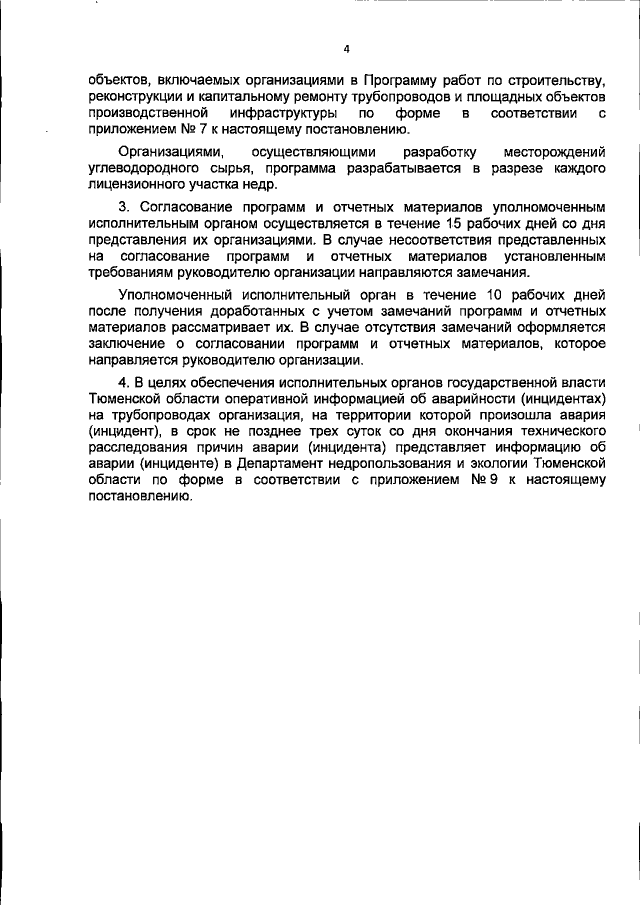 4

объектов, включаемых организациями в Программу работ по строительству, реконструкции и капитальному ремонту трубопроводов и площадных объектов производственной инфраструктуры по форме в соответствии с приложением № 7 к настоящему постановлению.

Организациями, осуществляющими разработку месторождений углеводородного сырья, программа разрабатывается в разрезе каждого лицензионного участка недр.

3. Согласование программ и отчетных материалов уполномоченным исполнительным органом осуществляется в течение 15 рабочих дней со дня представления их организациями. В случае несоответствия представленных на согласование программ и отчетных материалов установленным требованиям руководителю организации направляются замечания.

Уполномоченный исполнительный орган в течение 10 рабочих дней после получения доработанных с учетом замечаний программ и отчетных материалов рассматривает их. В случае отсутствия замечаний оформляется заключение о согласовании программ и отчетных материалов, которое направляется руководителю организации.

4. В целях обеспечения исполнительных органов государственной власти Тюменской области оперативной информацией об аварийности (инцидентах) на трубопроводах организация, на территории которой произошла авария (инцидент), в срок не позднее трех суток со дня окончания технического расследования причин аварии (инцидента) представляет информацию об аварии (инциденте) в Департамент недропользования и экологии Тюменской области по форме в соответствии с приложением № 9 к настоящему постановлению.